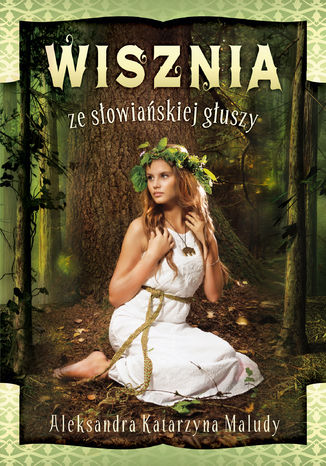 WISZNIA

ze słowiańskiej głuszy

Aleksandra Katarzyna Maludy